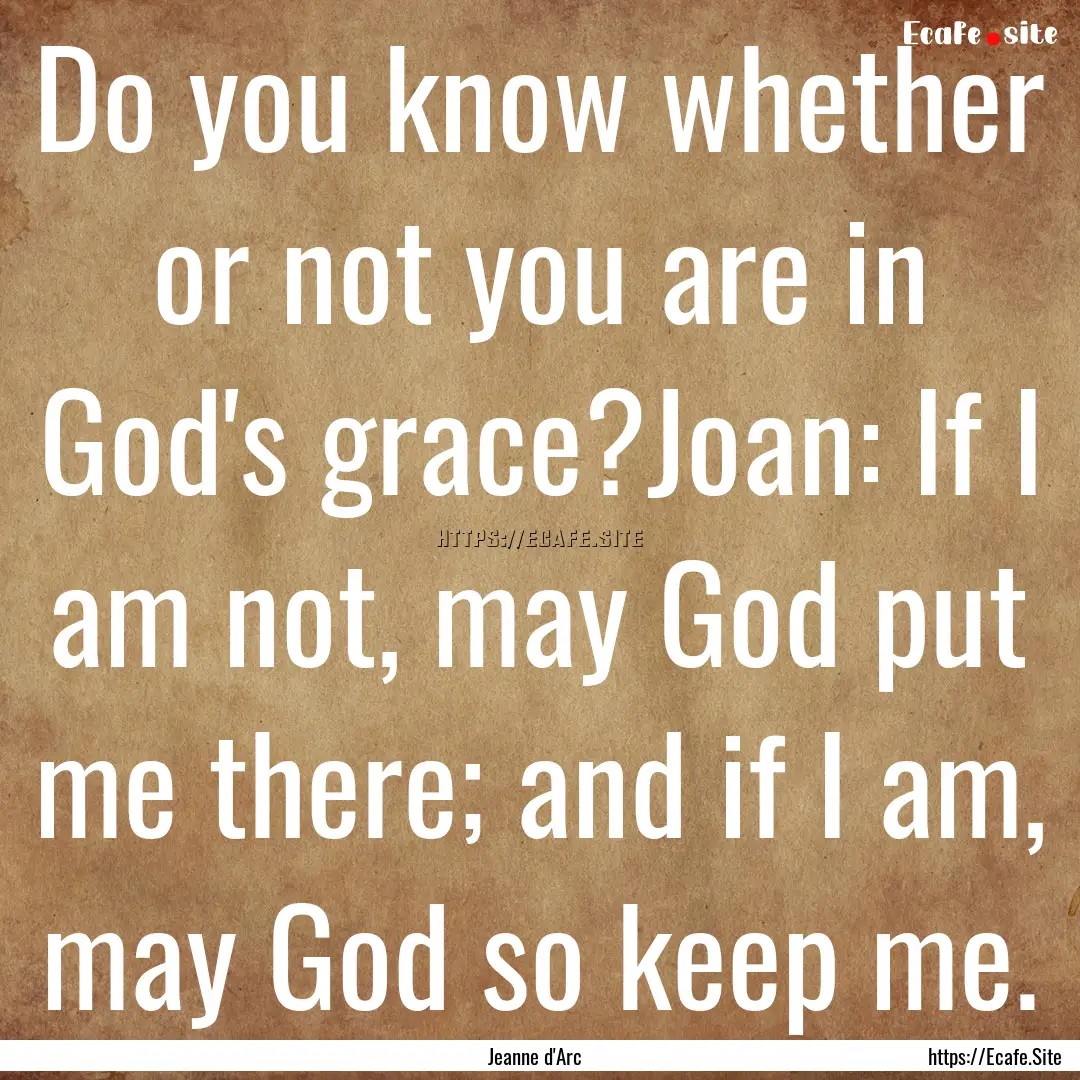 Ecafe.site

Do you know whether or not you are in God's grace?Joan: If I am not, may God put me there; and if I am, may God so keep me.

HTTPS://ECAFE.SITE

Jeanne d'Arc

https://Ecafe.Site